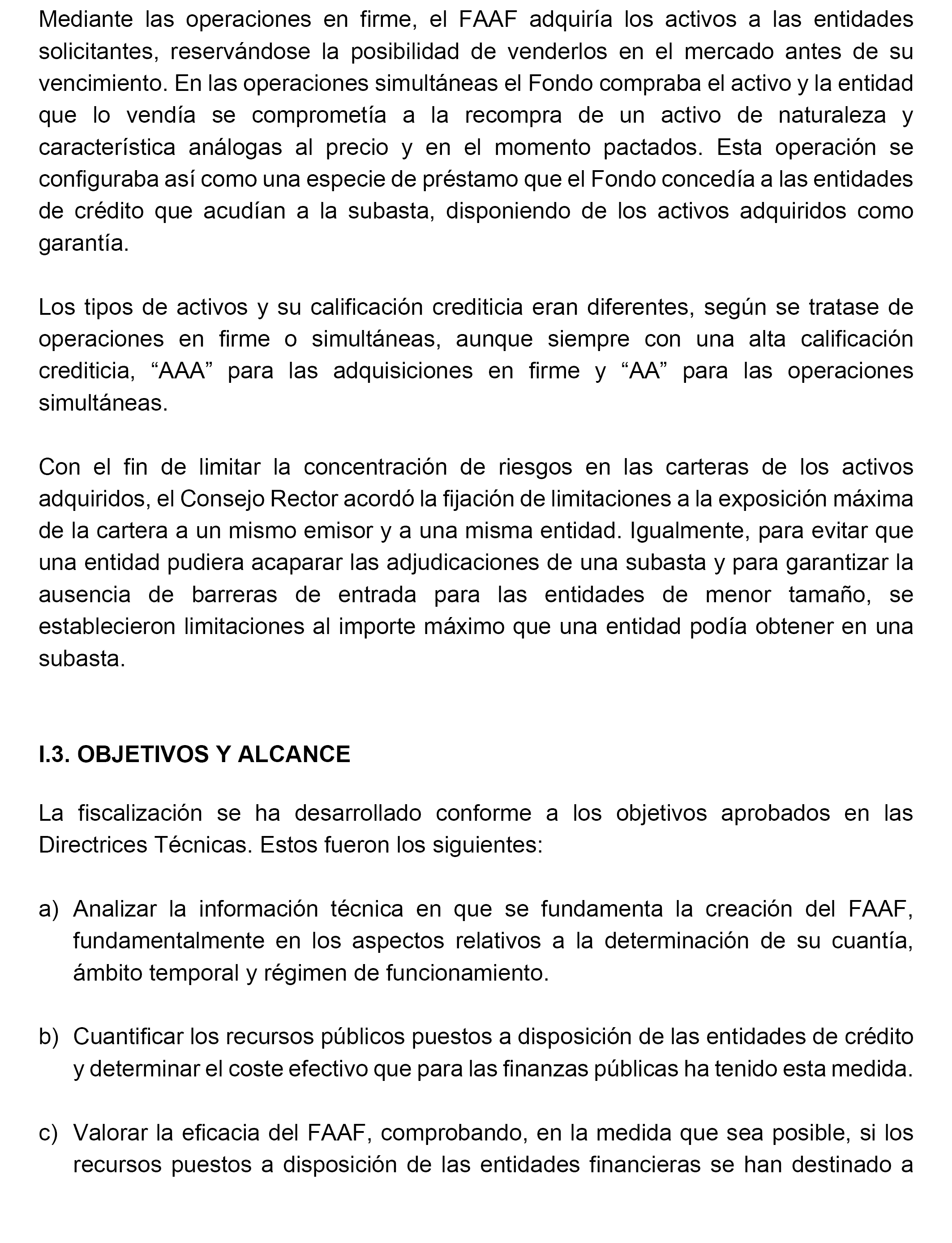 Mediante las operaciones en firme, el FAAF adquiría los activos a las entidades solicitantes, reservándose la posibilidad de venderlos en el mercado antes de su vencimiento. En las operaciones simultáneas el Fondo compraba el activo y la entidad que lo vendía se comprometía a la recompra de un activo de naturaleza y característica análogas al precio y en el momento pactados. Esta operación se configuraba así como una especie de préstamo que el Fondo concedía a las entidades de crédito que acudían a la subasta, disponiendo de los activos adquiridos como garantía.

Los tipos de activos y su calificación crediticia eran diferentes, según se tratase de operaciones en firme o simultáneas, aunque siempre con una alta calificación crediticia, “AAA” para las adquisiciones en firme y “AA” para las operaciones simultáneas.

Con el fin de limitar la concentración de riesgos en las carteras de los activos adquiridos, el Consejo Rector acordó la fijación de limitaciones a la exposición máxima de la cartera a un mismo emisor y a una misma entidad. Igualmente, para evitar que una entidad pudiera acaparar las adjudicaciones de una subasta y para garantizar la ausencia de barreras de entrada para las entidades de menor tamaño, se establecieron limitaciones al importe máximo que una entidad podía obtener en una subasta.

I.3. OBJETIVOS Y ALCANCE

La fiscalización se ha desarrollado conforme a los objetivos aprobados en las Directrices Técnicas. Estos fueron los siguientes:

a) Analizar la información técnica en que se fundamenta la creación del FAAF, fundamentalmente en los aspectos relativos a la determinación de su cuantía, ámbito temporal y régimen de funcionamiento.

b) Cuantificar los recursos públicos puestos a disposición de las entidades de crédito y determinar el coste efectivo que para las finanzas públicas ha tenido esta medida.

c) Valorar la eficacia del FAAF, comprobando, en la medida que sea posible, si los recursos puestos a disposición de las entidades financieras se han destinado a